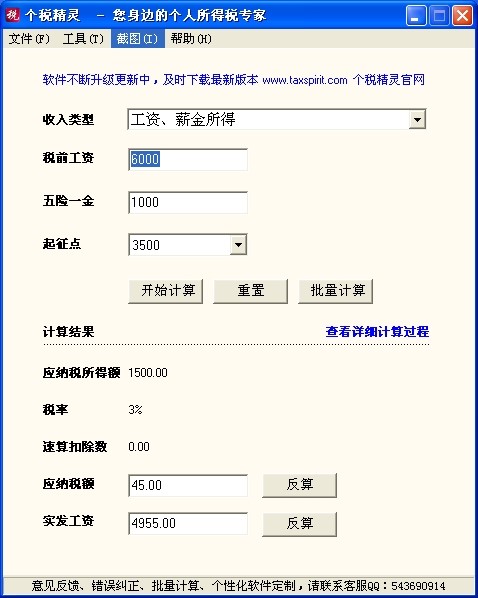 税 个税精灵 － 您身边的个人所得税专家

文件(F) 工具(T) 截图(I) 帮助(H)

软件不断升级更新中，及时下载最新版本 www.taxspirit.com 个税精灵官网

收入类型 工资、薪金所得

税前工资 6000

五险一金 1000

起征点 3500

开始计算 重置 批量计算

计算结果 查看详细计算过程

应纳税所得额 1500.00

税率 3%

速算扣除数 0.00

应纳税额 45.00 反算

实发工资 4955.00 反算

意见反馈、错误纠正、批量计算、个性化软件定制，请联系客服QQ：543690914